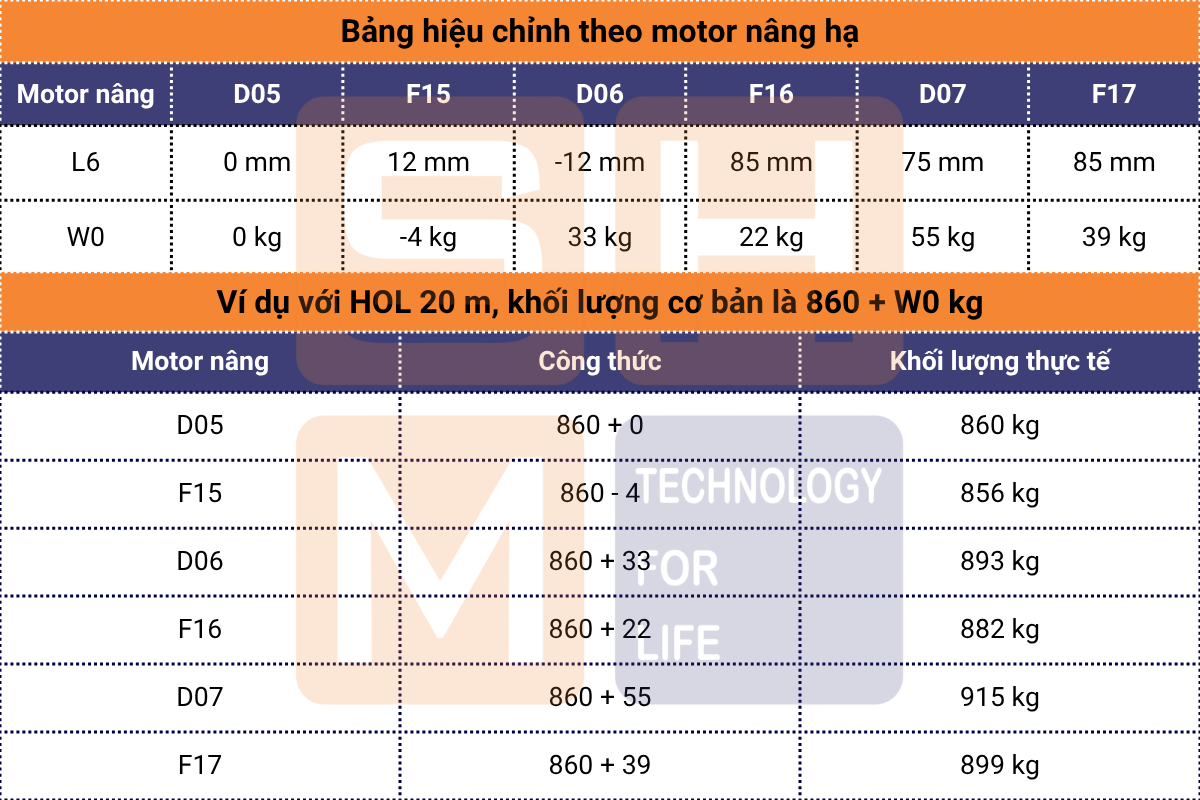 Bảng hiệu chỉnh theo motor nâng hạ

| Motor nâng | D05 | F15 | D06 | F16 | D07 | F17 |
|---|---|---|---|---|---|---|
| L6 | 0 mm | 12 mm | -12 mm | 85 mm | 75 mm | 85 mm |
| W0 | 0 kg | -4 kg | 33 kg | 22 kg | 55 kg | 39 kg |

Ví dụ với HOL 20 m, khối lượng cơ bản là 860 + W0 kg

| Motor nâng | Công thức | Khối lượng thực tế |
|---|---|---|
| D05 | 860 + 0 | 860 kg |
| F15 | 860 - 4 | 856 kg |
| D06 | 860 + 33 | 893 kg |
| F16 | 860 + 22 | 882 kg |
| D07 | 860 + 55 | 915 kg |
| F17 | 860 + 39 | 899 kg |

SH
M
TECHNOLOGY FOR LIFE